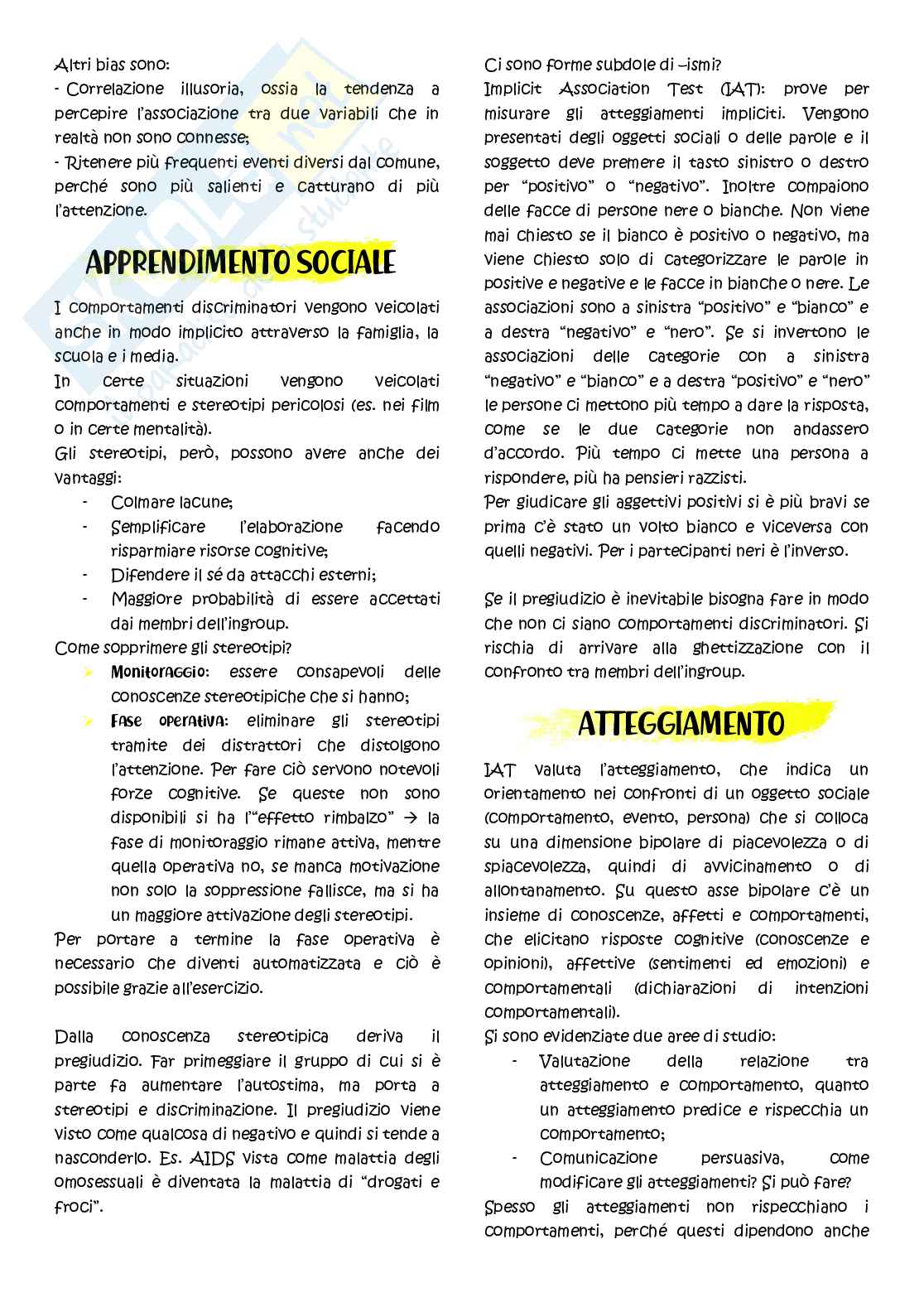 Altri bias sono:
- Correlazione illusoria, ossia la tendenza a percepire l'associazione tra due variabili che in realtà non sono connesse;
- Ritenere più frequenti eventi diversi dal comune, perché sono più salienti e catturano di più l'attenzione.

APPRENDIMENTO SOCIALE

I comportamenti discriminatori vengono veicolati anche in modo implicito attraverso la famiglia, la scuola e i media.
In certe situazioni vengono veicolati comportamenti e stereotipi pericolosi (es. nei film o in certe mentalità).
Gli stereotipi, però, possono avere anche dei vantaggi:
- Colmare lacune;
- Semplificare l'elaborazione facendo risparmiare risorse cognitive;
- Difendere il sé da attacchi esterni;
- Maggiore probabilità di essere accettati dai membri dell'ingroup.
Come sopprimere gli stereotipi?
➤ Monitoraggio: essere consapevoli delle conoscenze stereotipiche che si hanno;
➤ Fase operativa: eliminare gli stereotipi tramite dei distrattori che distolgono l'attenzione. Per fare ciò servono notevoli forze cognitive. Se queste non sono disponibili si ha l'"effetto rimbalzo" → la fase di monitoraggio rimane attiva, mentre quella operativa no, se manca motivazione non solo la soppressione fallisce, ma si ha un maggiore attivazione degli stereotipi.
Per portare a termine la fase operativa è necessario che diventi automatizzata e ciò è possibile grazie all'esercizio.

Dalla conoscenza stereotipica deriva il pregiudizio. Far primeggiare il gruppo di cui si è parte fa aumentare l'autostima, ma porta a stereotipi e discriminazione. Il pregiudizio viene visto come qualcosa di negativo e quindi si tende a nasconderlo. Es. AIDS vista come malattia degli omosessuali è diventata la malattia di "drogati e froci".

Ci sono forme subdole di –ismi?
Implicit Association Test (IAT): prove per misurare gli atteggiamenti impliciti. Vengono presentati degli oggetti sociali o delle parole e il soggetto deve premere il tasto sinistro o destro per "positivo" o "negativo". Inoltre compaiono delle facce di persone nere o bianche. Non viene mai chiesto se il bianco è positivo o negativo, ma viene chiesto solo di categorizzare le parole in positive e negative e le facce in bianche o nere. Le associazioni sono a sinistra "positivo" e "bianco" e a destra "negativo" e "nero". Se si invertono le associazioni delle categorie con a sinistra "negativo" e "bianco" e a destra "positivo" e "nero" le persone ci mettono più tempo a dare la risposta, come se le due categorie non andassero d'accordo. Più tempo ci mette una persona a rispondere, più ha pensieri razzisti.
Per giudicare gli aggettivi positivi si è più bravi se prima c'è stato un volto bianco e viceversa con quelli negativi. Per i partecipanti neri è l'inverso.

Se il pregiudizio è inevitabile bisogna fare in modo che non ci siano comportamenti discriminatori. Si rischia di arrivare alla ghettizzazione con il confronto tra membri dell'ingroup.

ATTEGGIAMENTO

IAT valuta l'atteggiamento, che indica un orientamento nei confronti di un oggetto sociale (comportamento, evento, persona) che si colloca su una dimensione bipolare di piacevolezza o di spiacevolezza, quindi di avvicinamento o di allontanamento. Su questo asse bipolare c'è un insieme di conoscenze, affetti e comportamenti, che elicitano risposte cognitive (conoscenze e opinioni), affettive (sentimenti ed emozioni) e comportamentali (dichiarazioni di intenzioni comportamentali).
Si sono evidenziate due aree di studio:
- Valutazione della relazione tra atteggiamento e comportamento, quanto un atteggiamento predice e rispecchia un comportamento;
- Comunicazione persuasiva, come modificare gli atteggiamenti? Si può fare?
Spesso gli atteggiamenti non rispecchiano i comportamenti, perché questi dipendono anche